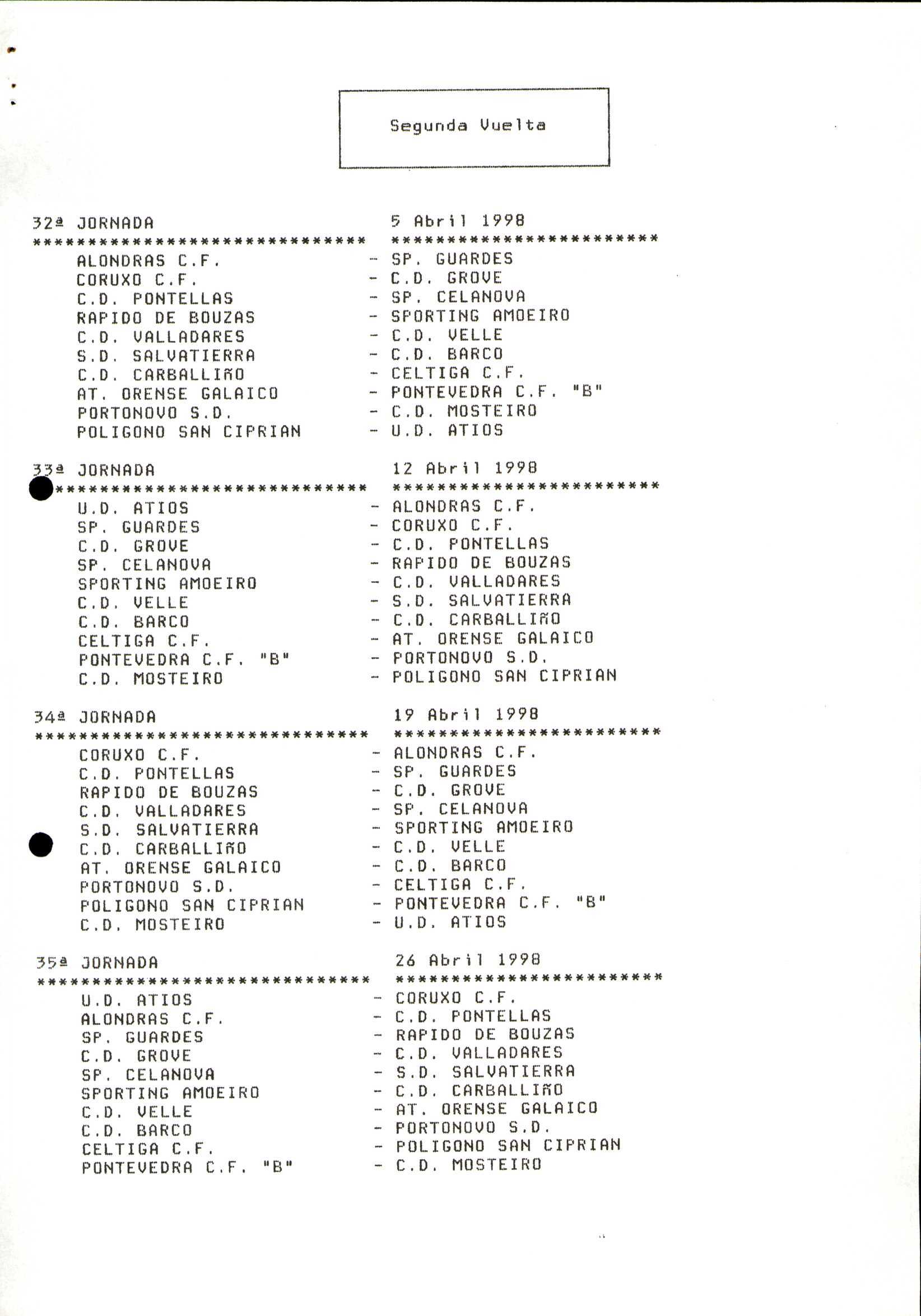 Segunda Vuelta

32ª JORNADA 5 Abril 1998
****************************** ************************
ALONDRAS C.F. - SP. GUARDES
CORUXO C.F. - C.D. GROVE
C.D. PONTELLAS - SP. CELANOVA
RAPIDO DE BOUZAS - SPORTING AMOEIRO
C.D. VALLADARES - C.D. VELLE
S.D. SALVATIERRA - C.D. BARCO
C.D. CARBALLIÑO - CELTIGA C.F.
AT. ORENSE GALAICO - PONTEVEDRA C.F. "B"
PORTONOVO S.D. - C.D. MOSTEIRO
POLIGONO SAN CIPRIAN - U.D. ATIOS

33ª JORNADA 12 Abril 1998
****************************** ************************
U.D. ATIOS - ALONDRAS C.F.
SP. GUARDES - CORUXO C.F.
C.D. GROVE - C.D. PONTELLAS
SP. CELANOVA - RAPIDO DE BOUZAS
SPORTING AMOEIRO - C.D. VALLADARES
C.D. VELLE - S.D. SALVATIERRA
C.D. BARCO - C.D. CARBALLIÑO
CELTIGA C.F. - AT. ORENSE GALAICO
PONTEVEDRA C.F. "B" - PORTONOVO S.D.
C.D. MOSTEIRO - POLIGONO SAN CIPRIAN

34ª JORNADA 19 Abril 1998
****************************** ************************
CORUXO C.F. - ALONDRAS C.F.
C.D. PONTELLAS - SP. GUARDES
RAPIDO DE BOUZAS - C.D. GROVE
C.D. VALLADARES - SP. CELANOVA
S.D. SALVATIERRA - SPORTING AMOEIRO
C.D. CARBALLIÑO - C.D. VELLE
AT. ORENSE GALAICO - C.D. BARCO
PORTONOVO S.D. - CELTIGA C.F.
POLIGONO SAN CIPRIAN - PONTEVEDRA C.F. "B"
C.D. MOSTEIRO - U.D. ATIOS

35ª JORNADA 26 Abril 1998
****************************** ************************
U.D. ATIOS - CORUXO C.F.
ALONDRAS C.F. - C.D. PONTELLAS
SP. GUARDES - RAPIDO DE BOUZAS
C.D. GROVE - C.D. VALLADARES
SP. CELANOVA - S.D. SALVATIERRA
SPORTING AMOEIRO - C.D. CARBALLIÑO
C.D. VELLE - AT. ORENSE GALAICO
C.D. BARCO - PORTONOVO S.D.
CELTIGA C.F. - POLIGONO SAN CIPRIAN
PONTEVEDRA C.F. "B" - C.D. MOSTEIRO